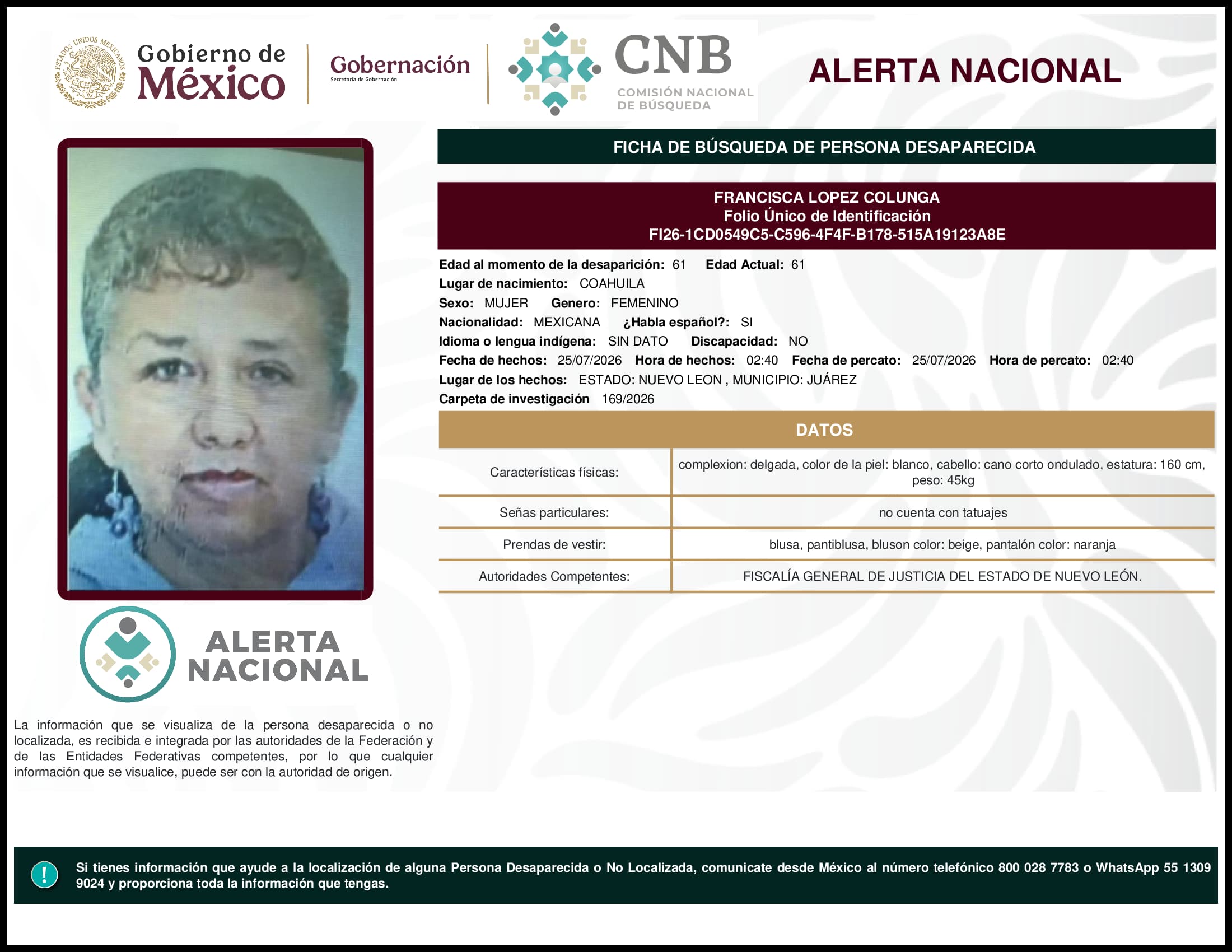 ESTADOS UNIDOS MEXICANOS

Gobierno de México

Gobernación
Secretaría de Gobernación

CNB
COMISIÓN NACIONAL DE BÚSQUEDA

ALERTA NACIONAL

FICHA DE BÚSQUEDA DE PERSONA DESAPARECIDA

FRANCISCA LOPEZ COLUNGA
Folio Único de Identificación
FI26-1CD0549C5-C596-4F4F-B178-515A19123A8E

Edad al momento de la desaparición: 61 Edad Actual: 61
Lugar de nacimiento: COAHUILA
Sexo: MUJER Genero: FEMENINO
Nacionalidad: MEXICANA ¿Habla español?: SI
Idioma o lengua indígena: SIN DATO Discapacidad: NO
Fecha de hechos: 25/07/2026 Hora de hechos: 02:40 Fecha de percato: 25/07/2026 Hora de percato: 02:40
Lugar de los hechos: ESTADO: NUEVO LEON , MUNICIPIO: JUÁREZ
Carpeta de investigación 169/2026

DATOS

| Características físicas: | complexion: delgada, color de la piel: blanco, cabello: cano corto ondulado, estatura: 160 cm, peso: 45kg |
|---|---|
| Señas particulares: | no cuenta con tatuajes |
| Prendas de vestir: | blusa, pantiblusa, bluson color: beige, pantalón color: naranja |
| Autoridades Competentes: | FISCALÍA GENERAL DE JUSTICIA DEL ESTADO DE NUEVO LEÓN. |

ALERTA NACIONAL

La información que se visualiza de la persona desaparecida o no localizada, es recibida e integrada por las autoridades de la Federación y de las Entidades Federativas competentes, por lo que cualquier información que se visualice, puede ser con la autoridad de origen.

!

Si tienes información que ayude a la localización de alguna Persona Desaparecida o No Localizada, comunicate desde México al número telefónico 800 028 7783 o WhatsApp 55 1309 9024 y proporciona toda la información que tengas.